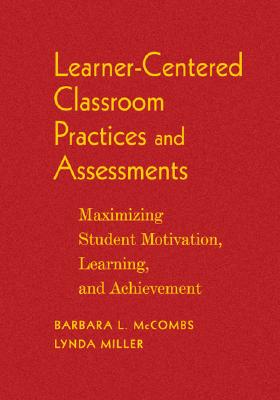 Learner-Centered Classroom Practices and Assessments

Maximizing Student Motivation, Learning, and Achievement

BARBARA L. McCOMBS
LYNDA MILLER